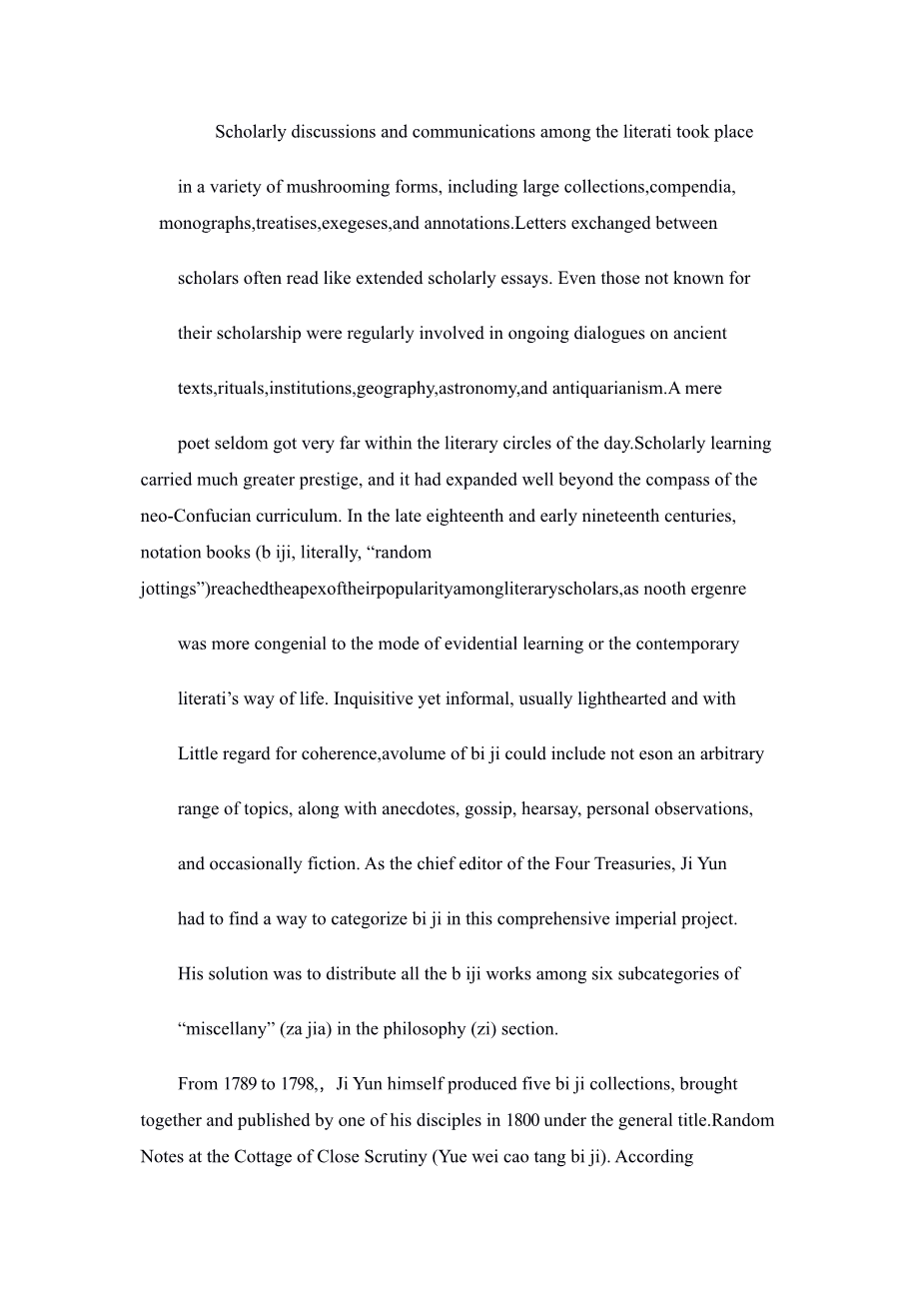 Scholarly discussions and communications among the literati took place in a variety of mushrooming forms, including large collections,compendia, monographs,treatises,exegeses,and annotations.Letters exchanged between scholars often read like extended scholarly essays. Even those not known for their scholarship were regularly involved in ongoing dialogues on ancient texts,rituals,institutions,geography,astronomy,and antiquarianism.A mere poet seldom got very far within the literary circles of the day.Scholarly learning carried much greater prestige, and it had expanded well beyond the compass of the neo-Confucian curriculum. In the late eighteenth and early nineteenth centuries, notation books (b iji, literally, “random jottings”)reachedtheapexoftheirpopularityamongliteraryscholars,as nooth ergenre was more congenial to the mode of evidential learning or the contemporary literati’s way of life. Inquisitive yet informal, usually lighthearted and with Little regard for coherence,avolume of bi ji could include not eson an arbitrary range of topics, along with anecdotes, gossip, hearsay, personal observations, and occasionally fiction. As the chief editor of the Four Treasuries, Ji Yun had to find a way to categorize bi ji in this comprehensive imperial project. His solution was to distribute all the b iji works among six subcategories of “miscellany” (za jia) in the philosophy (zi) section.

From 1789 to 1798,, Ji Yun himself produced five bi ji collections, brought together and published by one of his disciples in 1800 under the general title.Random Notes at the Cottage of Close Scrutiny (Yue wei cao tang bi ji). According